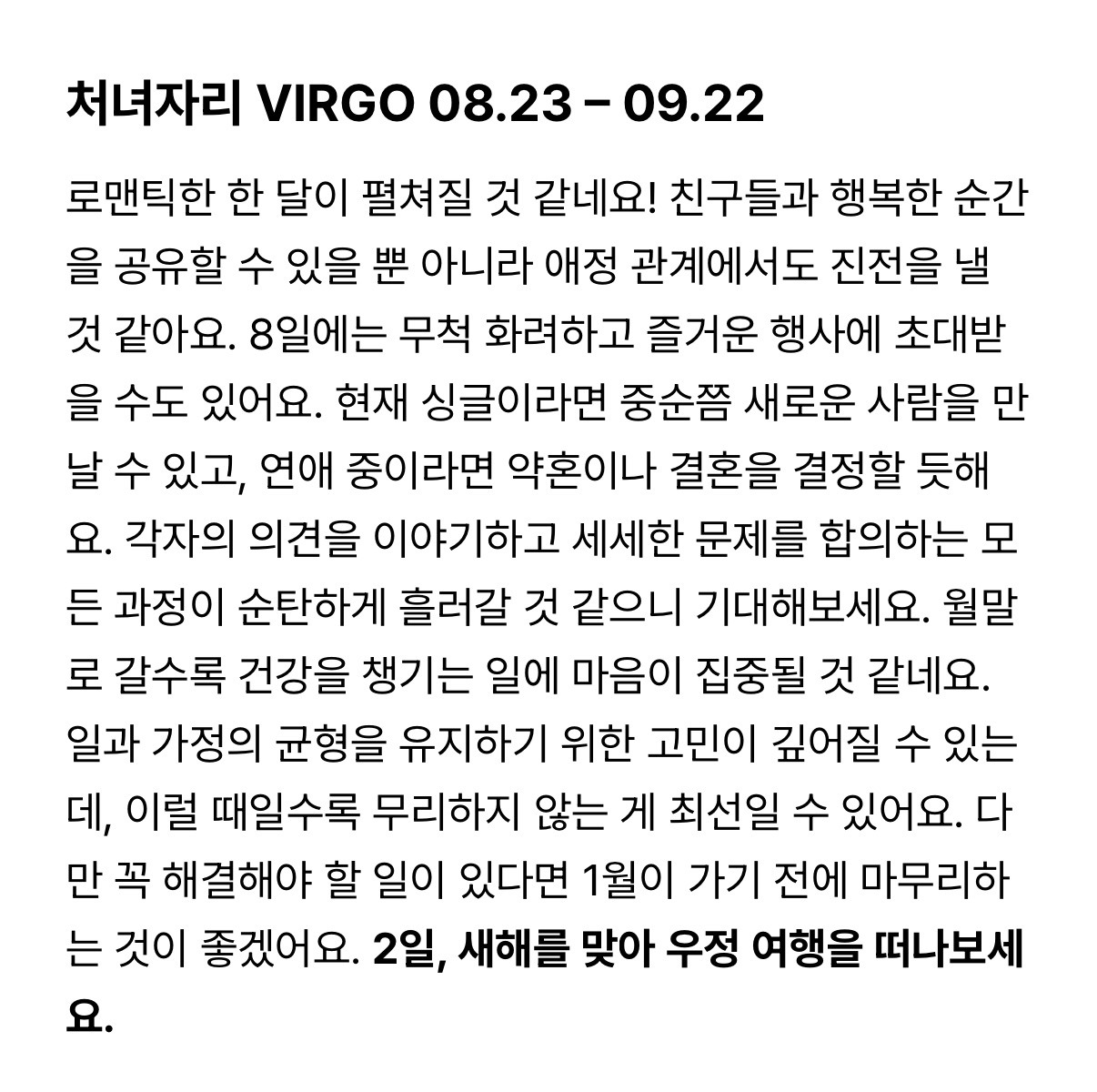 처녀자리 VIRGO 08.23 – 09.22

로맨틱한 한 달이 펼쳐질 것 같네요! 친구들과 행복한 순간을 공유할 수 있을 뿐 아니라 애정 관계에서도 진전을 낼 것 같아요. 8일에는 무척 화려하고 즐거운 행사에 초대받을 수도 있어요. 현재 싱글이라면 중순쯤 새로운 사람을 만날 수 있고, 연애 중이라면 약혼이나 결혼을 결정할 듯해요. 각자의 의견을 이야기하고 세세한 문제를 합의하는 모든 과정이 순탄하게 흘러갈 것 같으니 기대해보세요. 월말로 갈수록 건강을 챙기는 일에 마음이 집중될 것 같네요. 일과 가정의 균형을 유지하기 위한 고민이 깊어질 수 있는데, 이럴 때일수록 무리하지 않는 게 최선일 수 있어요. 다만 꼭 해결해야 할 일이 있다면 1월이 가기 전에 마무리하는 것이 좋겠어요. 2일, 새해를 맞아 우정 여행을 떠나보세요.